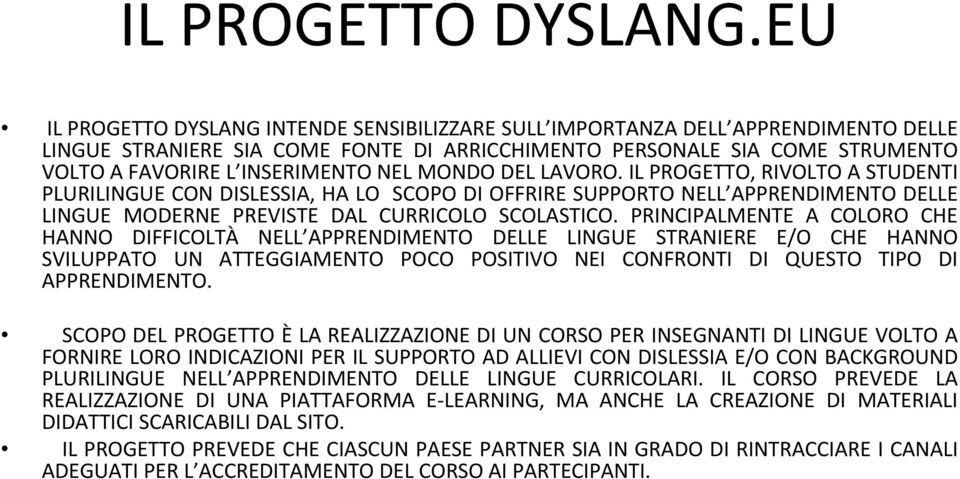 IL PROGETTO DYSLANG.EU

• IL PROGETTO DYSLANG INTENDE SENSIBILIZZARE SULL'IMPORTANZA DELL'APPRENDIMENTO DELLE LINGUE STRANIERE SIA COME FONTE DI ARRICCHIMENTO PERSONALE SIA COME STRUMENTO VOLTO A FAVORIRE L'INSERIMENTO NEL MONDO DEL LAVORO. IL PROGETTO, RIVOLTO A STUDENTI PLURILINGUE CON DISLESSIA, HA LO SCOPO DI OFFRIRE SUPPORTO NELL'APPRENDIMENTO DELLE LINGUE MODERNE PREVISTE DAL CURRICOLO SCOLASTICO. PRINCIPALMENTE A COLORO CHE HANNO DIFFICOLTÀ NELL'APPRENDIMENTO DELLE LINGUE STRANIERE E/O CHE HANNO SVILUPPATO UN ATTEGGIAMENTO POCO POSITIVO NEI CONFRONTI DI QUESTO TIPO DI APPRENDIMENTO.

• SCOPO DEL PROGETTO È LA REALIZZAZIONE DI UN CORSO PER INSEGNANTI DI LINGUE VOLTO A FORNIRE LORO INDICAZIONI PER IL SUPPORTO AD ALLIEVI CON DISLESSIA E/O CON BACKGROUND PLURILINGUE NELL'APPRENDIMENTO DELLE LINGUE CURRICOLARI. IL CORSO PREVEDE LA REALIZZAZIONE DI UNA PIATTAFORMA E-LEARNING, MA ANCHE LA CREAZIONE DI MATERIALI DIDATTICI SCARICABILI DAL SITO.

• IL PROGETTO PREVEDE CHE CIASCUN PAESE PARTNER SIA IN GRADO DI RINTRACCIARE I CANALI ADEGUATI PER L'ACCREDITAMENTO DEL CORSO AI PARTECIPANTI.